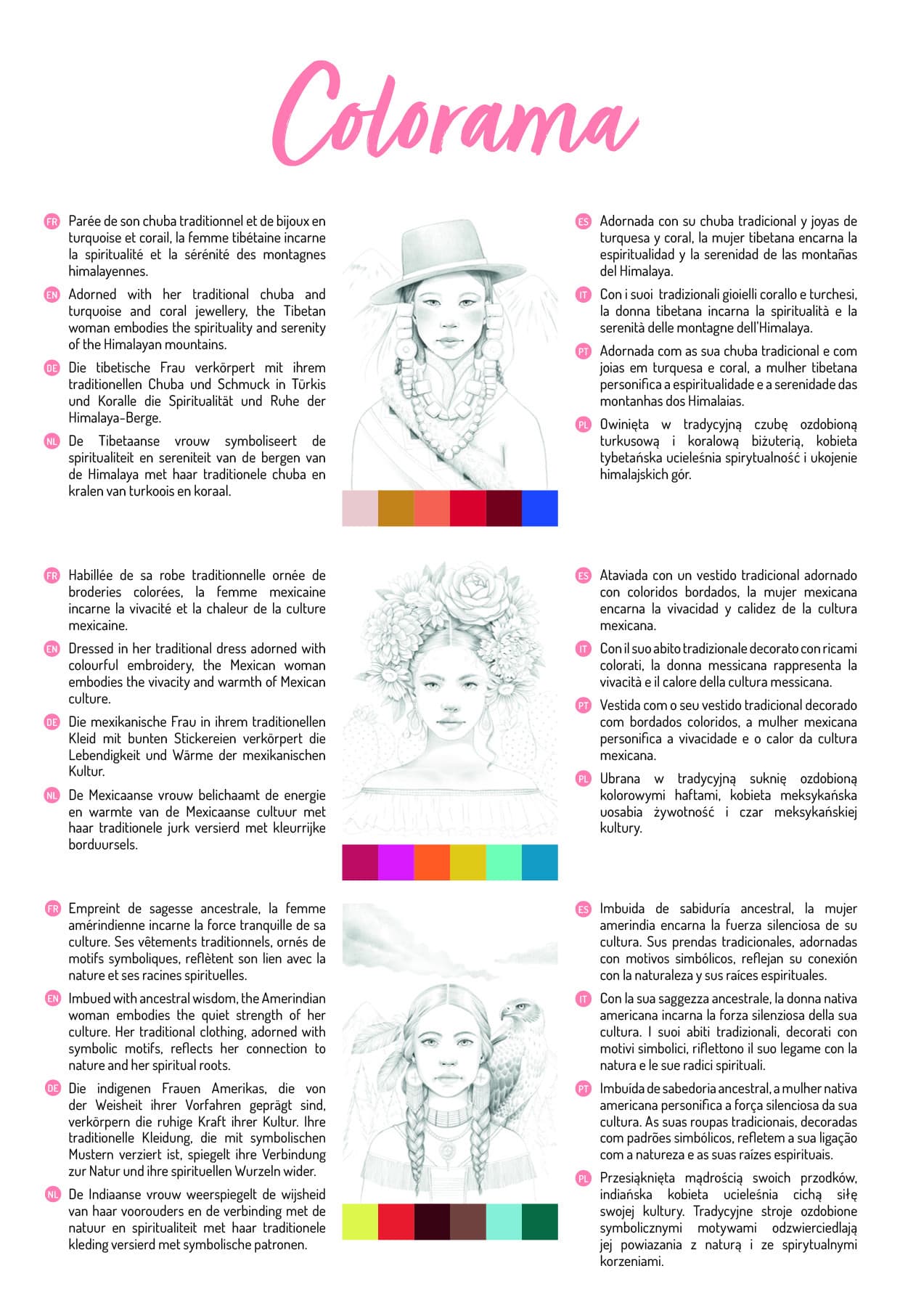 Colorama

FR Parée de son chuba traditionnel et de bijoux en turquoise et corail, la femme tibétaine incarne la spiritualité et la sérénité des montagnes himalayennes.

EN Adorned with her traditional chuba and turquoise and coral jewellery, the Tibetan woman embodies the spirituality and serenity of the Himalayan mountains.

DE Die tibetische Frau verkörpert mit ihrem traditionellen Chuba und Schmuck in Türkis und Koralle die Spiritualität und Ruhe der Himalaya-Berge.

NL De Tibetaanse vrouw symboliseert de spiritualiteit en sereniteit van de bergen van de Himalaya met haar traditionele chuba en kralen van turkoois en koraal.

ES Adornada con su chuba tradicional y joyas de turquesa y coral, la mujer tibetana encarna la espiritualidad y la serenidad de las montañas del Himalaya.

IT Con i suoi tradizionali gioielli corallo e turchesi, la donna tibetana incarna la spiritualità e la serenità delle montagne dell'Himalaya.

PT Adornada com as sua chuba tradicional e com joias em turquesa e coral, a mulher tibetana personifica a espiritualidade e a serenidade das montanhas dos Himalaias.

PL Owinięta w tradycyjną czubę ozdobioną turkusową i koralową biżuterią, kobieta tybetańska ucieleśnia spirytualność i ukojenie himalajskich gór.

FR Habillée de sa robe traditionnelle ornée de broderies colorées, la femme mexicaine incarne la vivacité et la chaleur de la culture mexicaine.

EN Dressed in her traditional dress adorned with colourful embroidery, the Mexican woman embodies the vivacity and warmth of Mexican culture.

DE Die mexikanische Frau in ihrem traditionellen Kleid mit bunten Stickereien verkörpert die Lebendigkeit und Wärme der mexikanischen Kultur.

NL De Mexicaanse vrouw belichaamt de energie en warmte van de Mexicaanse cultuur met haar traditionele jurk versierd met kleurrijke borduursels.

ES Ataviada con un vestido tradicional adornado con coloridos bordados, la mujer mexicana encarna la vivacidad y calidez de la cultura mexicana.

IT Con il suo abito tradizionale decorato con ricami colorati, la donna messicana rappresenta la vivacità e il calore della cultura messicana.

PT Vestida com o seu vestido tradicional decorado com bordados coloridos, a mulher mexicana personifica a vivacidade e o calor da cultura mexicana.

PL Ubrana w tradycyjną suknię ozdobioną kolorowymi haftami, kobieta meksykańska uosabia żywotność i czar meksykańskiej kultury.

FR Empreint de sagesse ancestrale, la femme amérindienne incarne la force tranquille de sa culture. Ses vêtements traditionnels, ornés de motifs symboliques, reflètent son lien avec la nature et ses racines spirituelles.

EN Imbued with ancestral wisdom, the Amerindian woman embodies the quiet strength of her culture. Her traditional clothing, adorned with symbolic motifs, reflects her connection to nature and her spiritual roots.

DE Die indigenen Frauen Amerikas, die von der Weisheit ihrer Vorfahren geprägt sind, verkörpern die ruhige Kraft ihrer Kultur. Ihre traditionelle Kleidung, die mit symbolischen Mustern verziert ist, spiegelt ihre Verbindung zur Natur und ihre spirituellen Wurzeln wider.

NL De Indiaanse vrouw weerspiegelt de wijsheid van haar voorouders en de verbinding met de natuur en spiritualiteit met haar traditionele kleding versierd met symbolische patronen.

ES Imbuida de sabiduría ancestral, la mujer amerindia encarna la fuerza silenciosa de su cultura. Sus prendas tradicionales, adornadas con motivos simbólicos, reflejan su conexión con la naturaleza y sus raíces espirituales.

IT Con la sua saggezza ancestrale, la donna nativa americana incarna la forza silenziosa della sua cultura. I suoi abiti tradizionali, decorati con motivi simbolici, riflettono il suo legame con la natura e le sue radici spirituali.

PT Imbuída de sabedoria ancestral, a mulher nativa americana personifica a força silenciosa da sua cultura. As suas roupas tradicionais, decoradas com padrões simbólicos, refletem a sua ligação com a natureza e as suas raízes espirituais.

PL Przesiąknięta mądrością swoich przodków, indiańska kobieta ucieleśnia cichą siłę swojej kultury. Tradycyjne stroje ozdobione symbolicznymi motywami odzwierciedlają jej powiazania z naturą i ze spirytualnymi korzeniami.